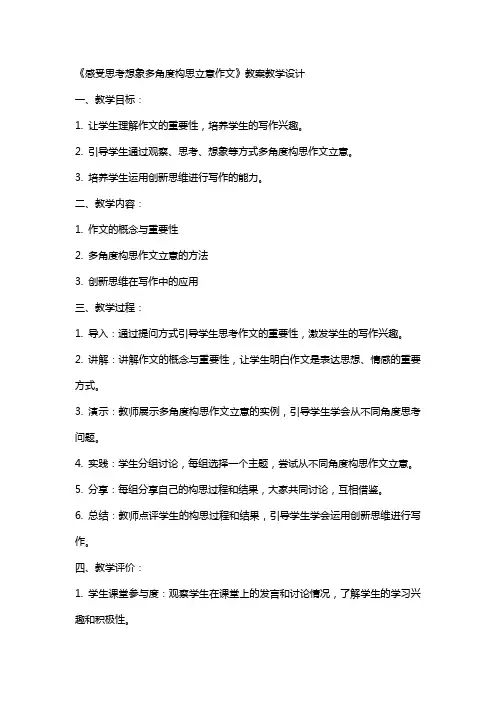 《感受思考想象多角度构思立意作文》教案教学设计

一、教学目标：

1. 让学生理解作文的重要性，培养学生的写作兴趣。

2. 引导学生通过观察、思考、想象等方式多角度构思作文立意。

3. 培养学生运用创新思维进行写作的能力。

二、教学内容：

1. 作文的概念与重要性

2. 多角度构思作文立意的方法

3. 创新思维在写作中的应用

三、教学过程：

1. 导入：通过提问方式引导学生思考作文的重要性，激发学生的写作兴趣。

2. 讲解：讲解作文的概念与重要性，让学生明白作文是表达思想、情感的重要方式。

3. 演示：教师展示多角度构思作文立意的实例，引导学生学会从不同角度思考问题。

4. 实践：学生分组讨论，每组选择一个主题，尝试从不同角度构思作文立意。

5. 分享：每组分享自己的构思过程和结果，大家共同讨论，互相借鉴。

6. 总结：教师点评学生的构思过程和结果，引导学生学会运用创新思维进行写作。

四、教学评价：

1. 学生课堂参与度：观察学生在课堂上的发言和讨论情况，了解学生的学习兴趣和积极性。